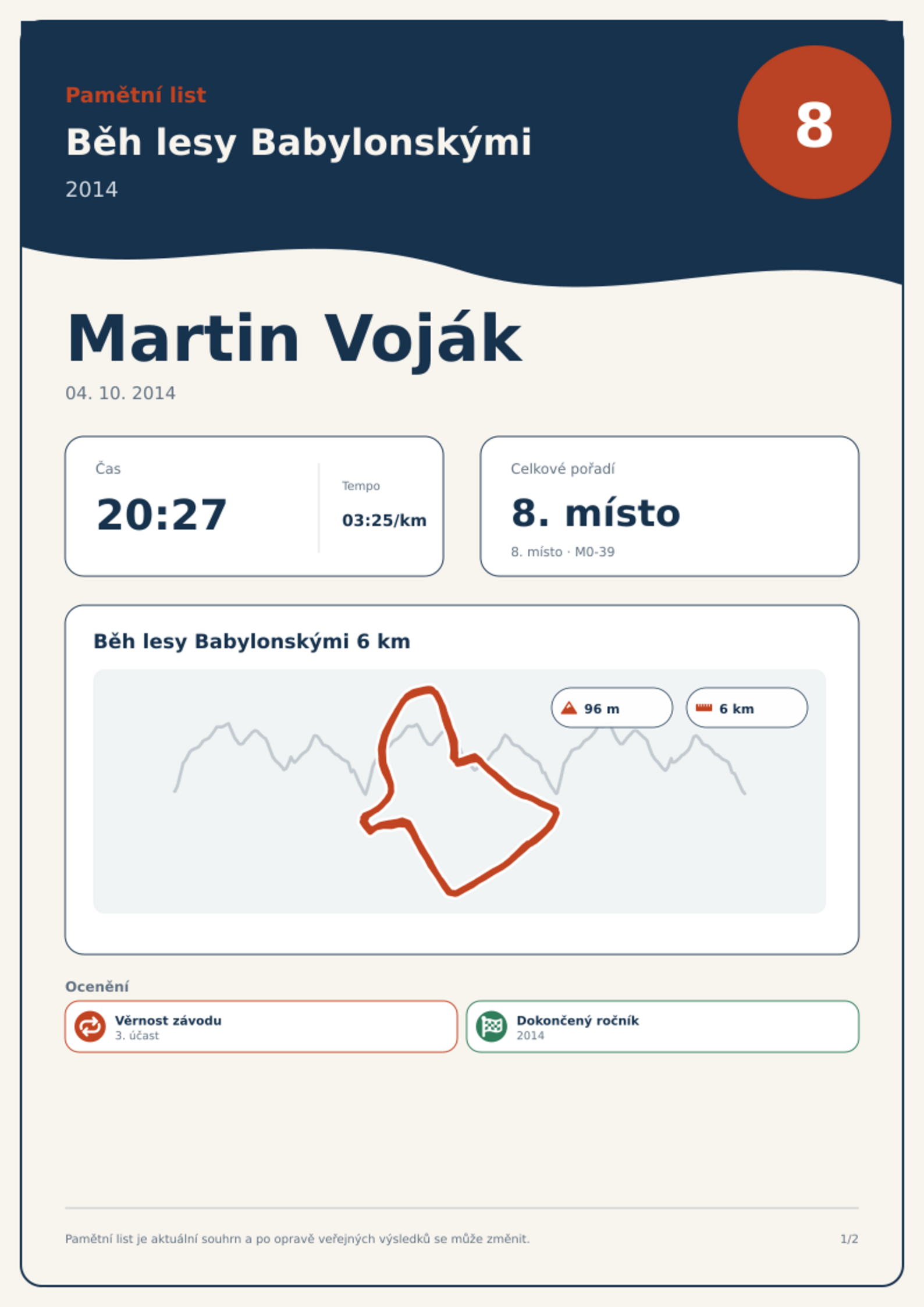 Pamětní list

Běh lesy Babylonskými

2014

8

Martin Voják

04. 10. 2014

Čas

20:27

Tempo

03:25/km

Celkové pořadí

8. místo

8. místo · M0-39

Běh lesy Babylonskými 6 km

96 m

6 km

Ocenění

Věrnost závodu
3. účast

Dokončený ročník
2014

Pamětní list je aktuální souhrn a po opravě veřejných výsledků se může změnit.

1/2